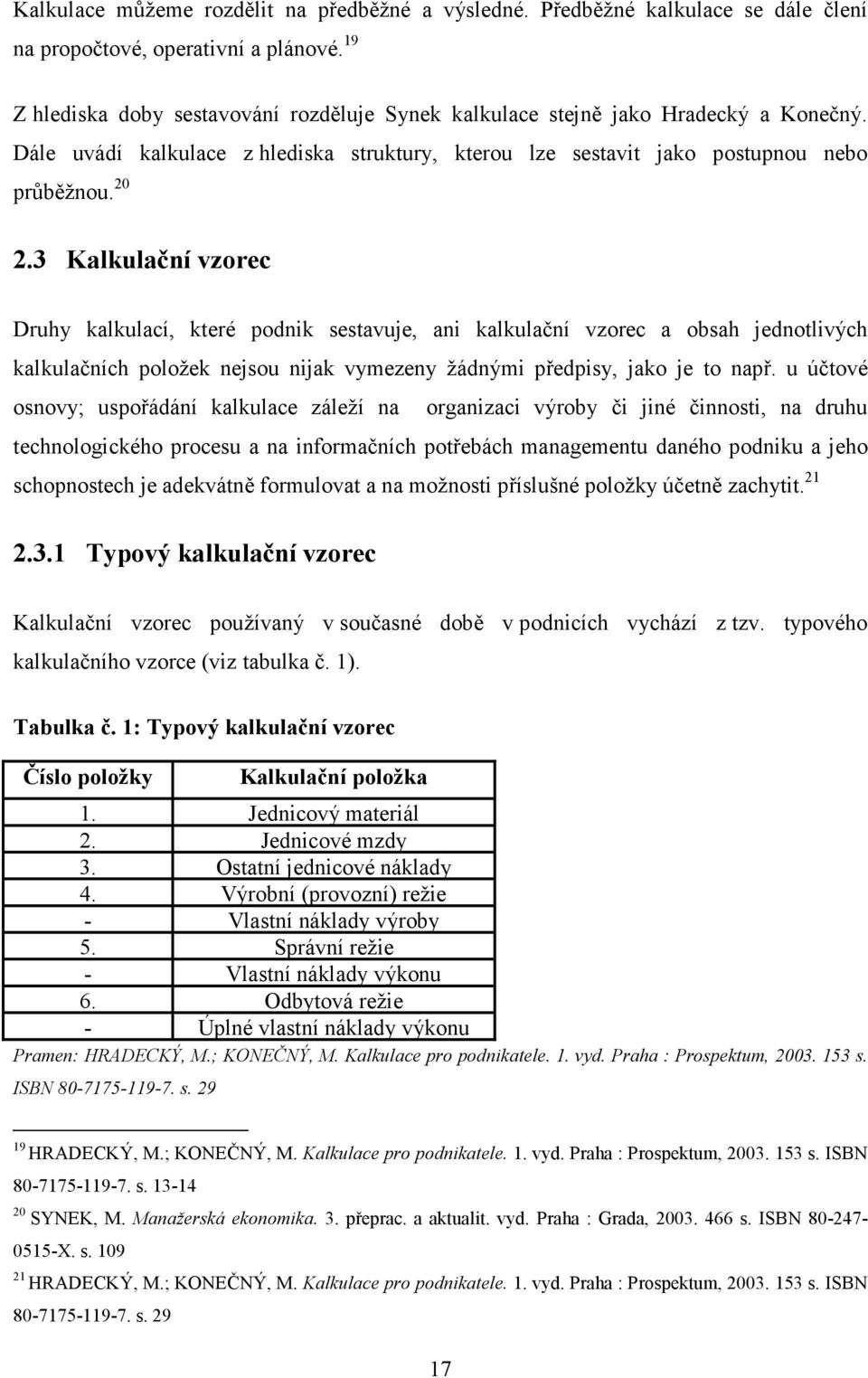 Kalkulace můžeme rozdělit na předběžné a výsledné. Předběžné kalkulace se dále člení na propočtové, operativní a plánové.$^{19}$

Z hlediska doby sestavování rozděluje Synek kalkulace stejně jako Hradecký a Konečný. Dále uvádí kalkulace z hlediska struktury, kterou lze sestavit jako postupnou nebo průběžnou.$^{20}$

2.3 Kalkulační vzorec

Druhy kalkulací, které podnik sestavuje, ani kalkulační vzorec a obsah jednotlivých kalkulačních položek nejsou nijak vymezeny žádnými předpisy, jako je to např. u účtové osnovy; uspořádání kalkulace záleží na organizaci výroby či jiné činnosti, na druhu technologického procesu a na informačních potřebách managementu daného podniku a jeho schopnostech je adekvátně formulovat a na možnosti příslušné položky účetně zachytit.$^{21}$

2.3.1 Typový kalkulační vzorec

Kalkulační vzorec používaný v současné době v podnicích vychází z tzv. typového kalkulačního vzorce (viz tabulka č. 1).

Tabulka č. 1: Typový kalkulační vzorec

| Číslo položky | Kalkulační položka |
|---|---|
| 1. | Jednicový materiál |
| 2. | Jednicové mzdy |
| 3. | Ostatní jednicové náklady |
| 4. | Výrobní (provozní) režie |
| - | Vlastní náklady výroby |
| 5. | Správní režie |
| - | Vlastní náklady výkonu |
| 6. | Odbytová režie |
| - | Úplné vlastní náklady výkonu |

Pramen: HRADECKÝ, M.; KONEČNÝ, M. Kalkulace pro podnikatele. 1. vyd. Praha : Prospektum, 2003. 153 s. ISBN 80-7175-119-7. s. 29

$^{19}$ HRADECKÝ, M.; KONEČNÝ, M. Kalkulace pro podnikatele. 1. vyd. Praha : Prospektum, 2003. 153 s. ISBN 80-7175-119-7. s. 13-14

$^{20}$ SYNEK, M. Manažerská ekonomika. 3. přeprac. a aktualit. vyd. Praha : Grada, 2003. 466 s. ISBN 80-247-0515-X. s. 109

$^{21}$ HRADECKÝ, M.; KONEČNÝ, M. Kalkulace pro podnikatele. 1. vyd. Praha : Prospektum, 2003. 153 s. ISBN 80-7175-119-7. s. 29

17